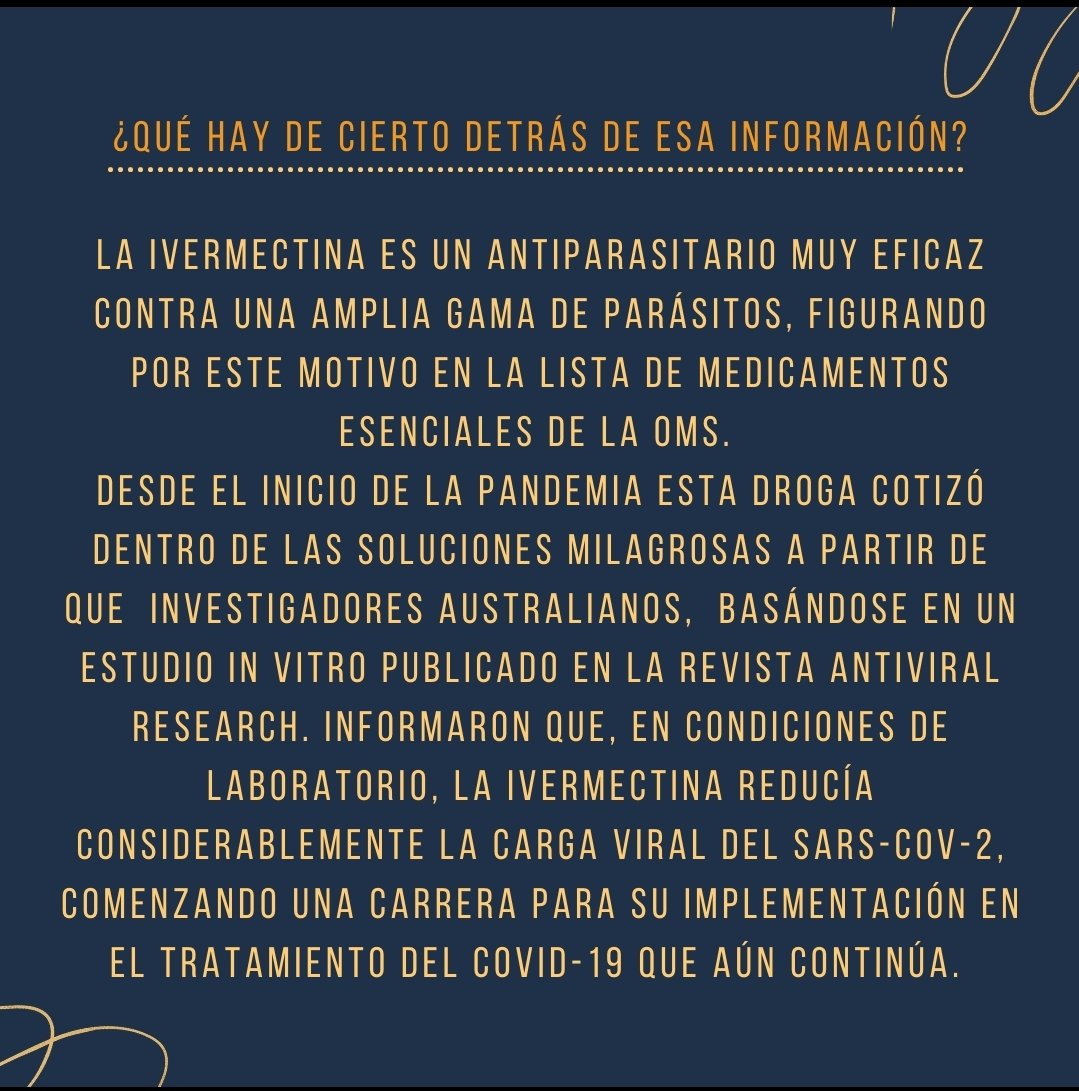 ¿QUÉ HAY DE CIERTO DETRÁS DE ESA INFORMACIÓN?

LA IVERMECTINA ES UN ANTIPARASITARIO MUY EFICAZ CONTRA UNA AMPLIA GAMA DE PARÁSITOS, FIGURANDO POR ESTE MOTIVO EN LA LISTA DE MEDICAMENTOS ESENCIALES DE LA OMS.
DESDE EL INICIO DE LA PANDEMIA ESTA DROGA COTIZÓ DENTRO DE LAS SOLUCIONES MILAGROSAS A PARTIR DE QUE INVESTIGADORES AUSTRALIANOS, BASÁNDOSE EN UN ESTUDIO IN VITRO PUBLICADO EN LA REVISTA ANTIVIRAL RESEARCH. INFORMARON QUE, EN CONDICIONES DE LABORATORIO, LA IVERMECTINA REDUCÍA CONSIDERABLEMENTE LA CARGA VIRAL DEL SARS-COV-2, COMENZANDO UNA CARRERA PARA SU IMPLEMENTACIÓN EN EL TRATAMIENTO DEL COVID-19 QUE AÚN CONTINÚA.